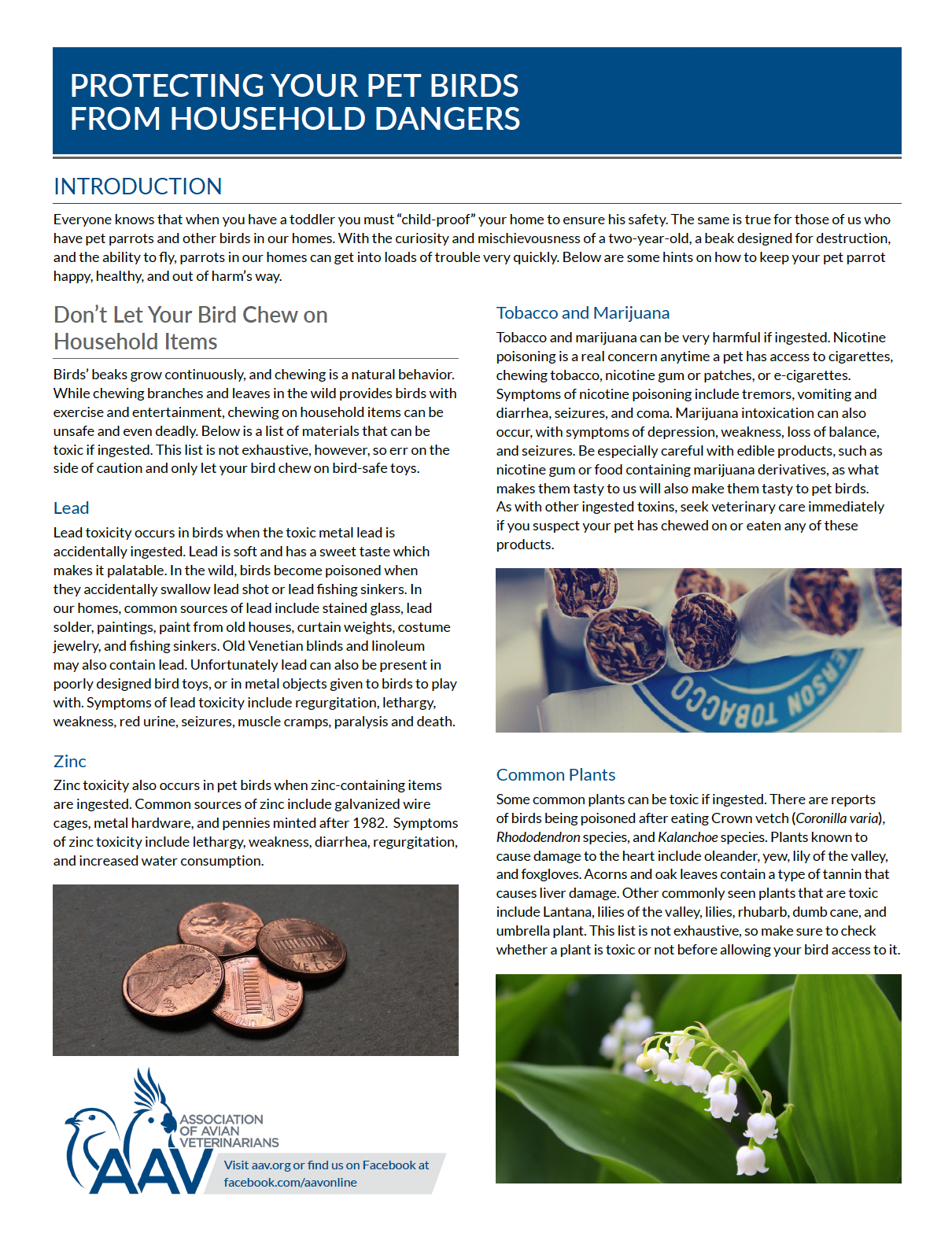 PROTECTING YOUR PET BIRDS FROM HOUSEHOLD DANGERS

INTRODUCTION

Everyone knows that when you have a toddler you must "child-proof" your home to ensure his safety. The same is true for those of us who have pet parrots and other birds in our homes. With the curiosity and mischievousness of a two-year-old, a beak designed for destruction, and the ability to fly, parrots in our homes can get into loads of trouble very quickly. Below are some hints on how to keep your pet parrot happy, healthy, and out of harm's way.

Don't Let Your Bird Chew on Household Items

Birds' beaks grow continuously, and chewing is a natural behavior. While chewing branches and leaves in the wild provides birds with exercise and entertainment, chewing on household items can be unsafe and even deadly. Below is a list of materials that can be toxic if ingested. This list is not exhaustive, however, so err on the side of caution and only let your bird chew on bird-safe toys.

Lead

Lead toxicity occurs in birds when the toxic metal lead is accidentally ingested. Lead is soft and has a sweet taste which makes it palatable. In the wild, birds become poisoned when they accidentally swallow lead shot or lead fishing sinkers. In our homes, common sources of lead include stained glass, lead solder, paintings, paint from old houses, curtain weights, costume jewelry, and fishing sinkers. Old Venetian blinds and linoleum may also contain lead. Unfortunately lead can also be present in poorly designed bird toys, or in metal objects given to birds to play with. Symptoms of lead toxicity include regurgitation, lethargy, weakness, red urine, seizures, muscle cramps, paralysis and death.

Zinc

Zinc toxicity also occurs in pet birds when zinc-containing items are ingested. Common sources of zinc include galvanized wire cages, metal hardware, and pennies minted after 1982. Symptoms of zinc toxicity include lethargy, weakness, diarrhea, regurgitation, and increased water consumption.

ASSOCIATION OF AVIAN VETERINARIANS
AAV
Visit aav.org or find us on Facebook at facebook.com/aavonline

Tobacco and Marijuana

Tobacco and marijuana can be very harmful if ingested. Nicotine poisoning is a real concern anytime a pet has access to cigarettes, chewing tobacco, nicotine gum or patches, or e-cigarettes. Symptoms of nicotine poisoning include tremors, vomiting and diarrhea, seizures, and coma. Marijuana intoxication can also occur, with symptoms of depression, weakness, loss of balance, and seizures. Be especially careful with edible products, such as nicotine gum or food containing marijuana derivatives, as what makes them tasty to us will also make them tasty to pet birds. As with other ingested toxins, seek veterinary care immediately if you suspect your pet has chewed on or eaten any of these products.

Common Plants

Some common plants can be toxic if ingested. There are reports of birds being poisoned after eating Crown vetch (Coronilla varia), Rhododendron species, and Kalanchoe species. Plants known to cause damage to the heart include oleander, yew, lily of the valley, and foxgloves. Acorns and oak leaves contain a type of tannin that causes liver damage. Other commonly seen plants that are toxic include Lantana, lilies of the valley, lilies, rhubarb, dumb cane, and umbrella plant. This list is not exhaustive, so make sure to check whether a plant is toxic or not before allowing your bird access to it.